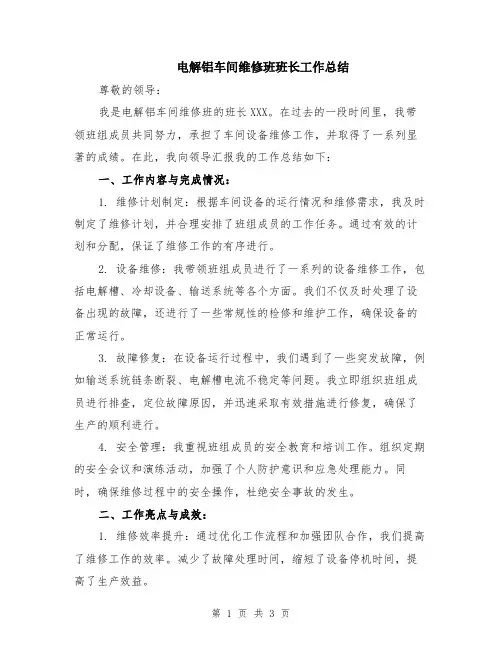 电解铝车间维修班班长工作总结

尊敬的领导：

我是电解铝车间维修班的班长XXX。在过去的一段时间里，我带领班组成员共同努力，承担了车间设备维修工作，并取得了一系列显著的成绩。在此，我向领导汇报我的工作总结如下：

一、工作内容与完成情况：

1. 维修计划制定：根据车间设备的运行情况和维修需求，我及时制定了维修计划，并合理安排了班组成员的工作任务。通过有效的计划和分配，保证了维修工作的有序进行。

2. 设备维修：我带领班组成员进行了一系列的设备维修工作，包括电解槽、冷却设备、输送系统等各个方面。我们不仅及时处理了设备出现的故障，还进行了一些常规性的检修和维护工作，确保设备的正常运行。

3. 故障修复：在设备运行过程中，我们遇到了一些突发故障，例如输送系统链条断裂、电解槽电流不稳定等问题。我立即组织班组成员进行排查，定位故障原因，并迅速采取有效措施进行修复，确保了生产的顺利进行。

4. 安全管理：我重视班组成员的安全教育和培训工作。组织定期的安全会议和演练活动，加强了个人防护意识和应急处理能力。同时，确保维修过程中的安全操作，杜绝安全事故的发生。

二、工作亮点与成效：

1. 维修效率提升：通过优化工作流程和加强团队合作，我们提高了维修工作的效率。减少了故障处理时间，缩短了设备停机时间，提高了生产效益。

第 1 页 共 3 页